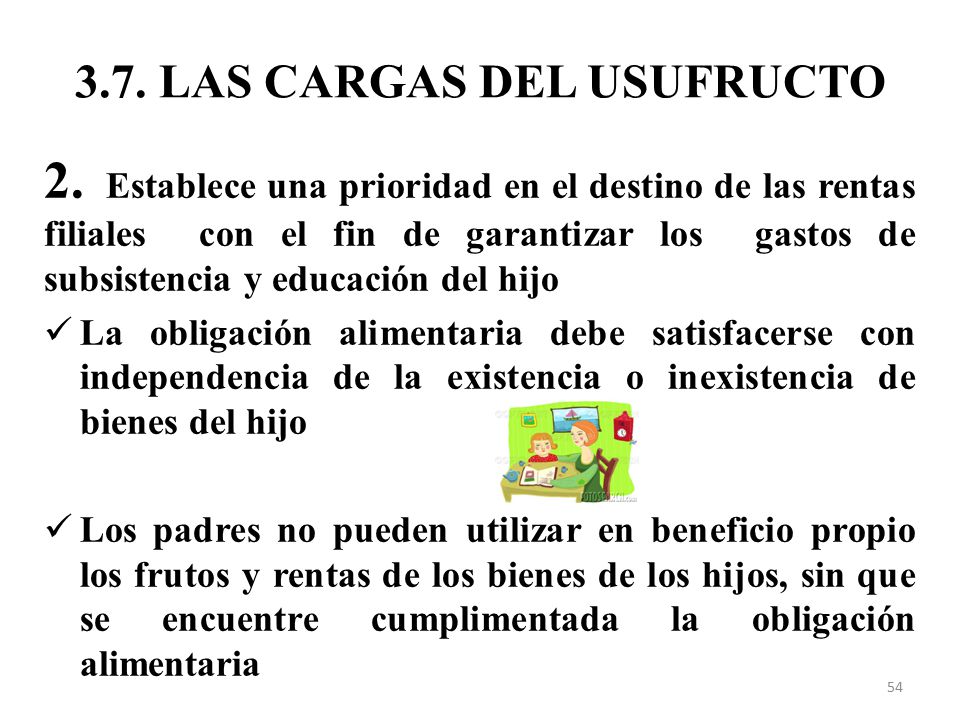 3.7. LAS CARGAS DEL USUFRUCTO

2. Establece una prioridad en el destino de las rentas filiales con el fin de garantizar los gastos de subsistencia y educación del hijo

✓ La obligación alimentaria debe satisfacerse con independencia de la existencia o inexistencia de bienes del hijo

✓ Los padres no pueden utilizar en beneficio propio los frutos y rentas de los bienes de los hijos, sin que se encuentre cumplimentada la obligación alimentaria

54